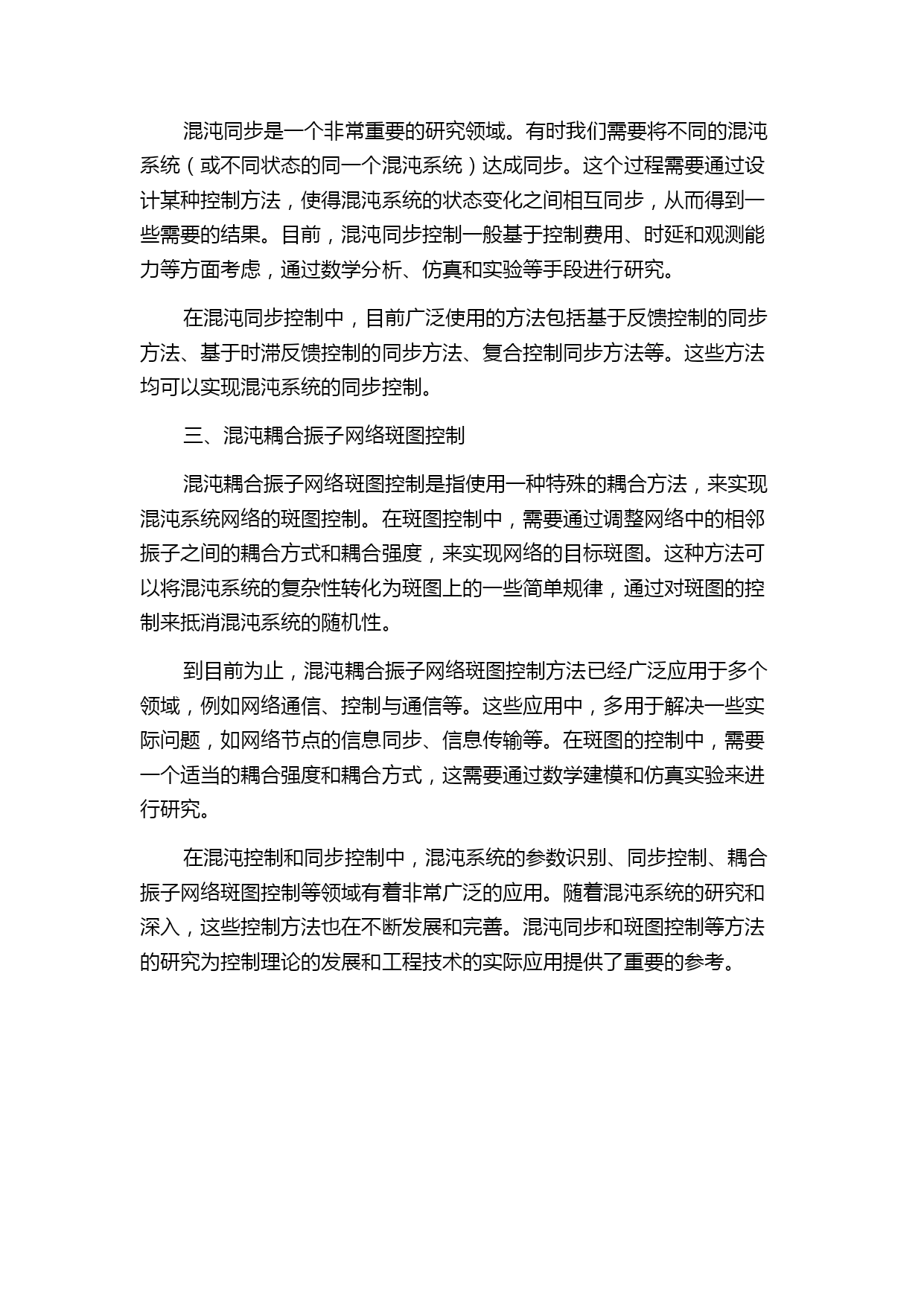 混沌同步是一个非常重要的研究领域。有时我们需要将不同的混沌系统（或不同状态的同一个混沌系统）达成同步。这个过程需要通过设计某种控制方法，使得混沌系统的状态变化之间相互同步，从而得到一些需要的结果。目前，混沌同步控制一般基于控制费用、时延和观测能力等方面考虑，通过数学分析、仿真和实验等手段进行研究。

在混沌同步控制中，目前广泛使用的方法包括基于反馈控制的同步方法、基于时滞反馈控制的同步方法、复合控制同步方法等。这些方法均可以实现混沌系统的同步控制。

三、混沌耦合振子网络斑图控制

混沌耦合振子网络斑图控制是指使用一种特殊的耦合方法，来实现混沌系统网络的斑图控制。在斑图控制中，需要通过调整网络中的相邻振子之间的耦合方式和耦合强度，来实现网络的目标斑图。这种方法可以将混沌系统的复杂性转化为斑图上的一些简单规律，通过对斑图的控制来抵消混沌系统的随机性。

到目前为止，混沌耦合振子网络斑图控制方法已经广泛应用于多个领域，例如网络通信、控制与通信等。这些应用中，多用于解决一些实际问题，如网络节点的信息同步、信息传输等。在斑图的控制中，需要一个适当的耦合强度和耦合方式，这需要通过数学建模和仿真实验来进行研究。

在混沌控制和同步控制中，混沌系统的参数识别、同步控制、耦合振子网络斑图控制等领域有着非常广泛的应用。随着混沌系统的研究和深入，这些控制方法也在不断发展和完善。混沌同步和斑图控制等方法的研究为控制理论的发展和工程技术的实际应用提供了重要的参考。